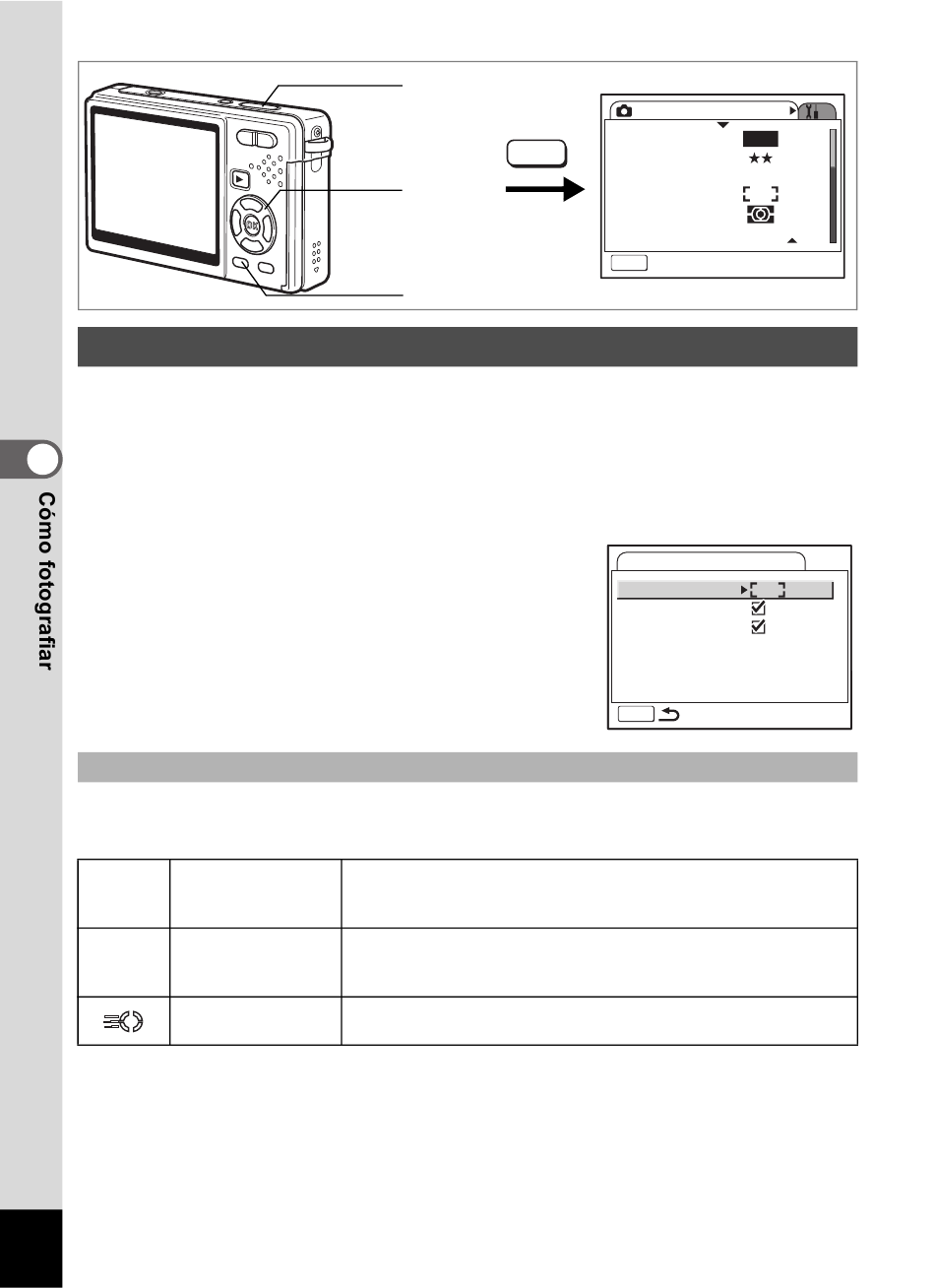 Cómo fotografiar